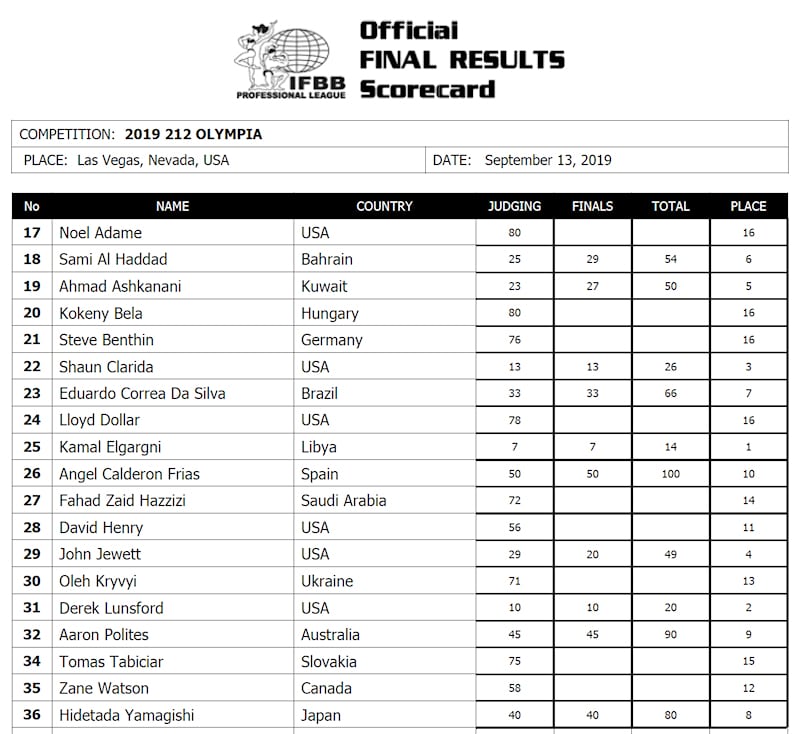 IFBB PROFESSIONAL LEAGUE

Official FINAL RESULTS Scorecard

COMPETITION: 2019 212 OLYMPIA

PLACE: Las Vegas, Nevada, USA

DATE: September 13, 2019

| No | NAME | COUNTRY | JUDGING | FINALS | TOTAL | PLACE |
|---|---|---|---|---|---|---|
| 17 | Noel Adame | USA | 80 | | | 16 |
| 18 | Sami Al Haddad | Bahrain | 25 | 29 | 54 | 6 |
| 19 | Ahmad Ashkanani | Kuwait | 23 | 27 | 50 | 5 |
| 20 | Kokeny Bela | Hungary | 80 | | | 16 |
| 21 | Steve Benthin | Germany | 76 | | | 16 |
| 22 | Shaun Clarida | USA | 13 | 13 | 26 | 3 |
| 23 | Eduardo Correa Da Silva | Brazil | 33 | 33 | 66 | 7 |
| 24 | Lloyd Dollar | USA | 78 | | | 16 |
| 25 | Kamal Elgargni | Libya | 7 | 7 | 14 | 1 |
| 26 | Angel Calderon Frias | Spain | 50 | 50 | 100 | 10 |
| 27 | Fahad Zaid Hazzizi | Saudi Arabia | 72 | | | 14 |
| 28 | David Henry | USA | 56 | | | 11 |
| 29 | John Jewett | USA | 29 | 20 | 49 | 4 |
| 30 | Oleh Kryvyi | Ukraine | 71 | | | 13 |
| 31 | Derek Lunsford | USA | 10 | 10 | 20 | 2 |
| 32 | Aaron Polites | Australia | 45 | 45 | 90 | 9 |
| 34 | Tomas Tabiciar | Slovakia | 75 | | | 15 |
| 35 | Zane Watson | Canada | 58 | | | 12 |
| 36 | Hidetada Yamagishi | Japan | 40 | 40 | 80 | 8 |